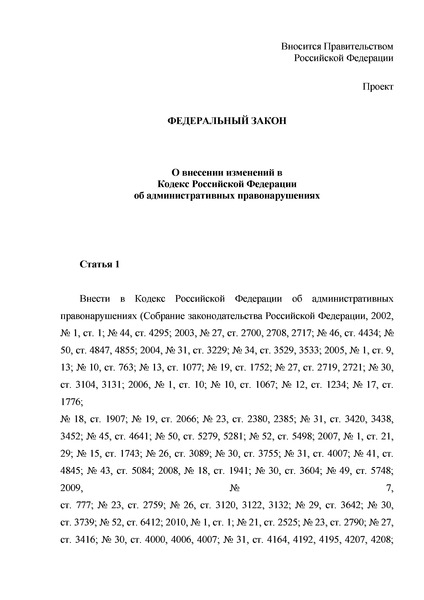 Вносится Правительством
Российской Федерации

Проект

ФЕДЕРАЛЬНЫЙ ЗАКОН

О внесении изменений в
Кодекс Российской Федерации
об административных правонарушениях

Статья 1

Внести в Кодекс Российской Федерации об административных правонарушениях (Собрание законодательства Российской Федерации, 2002, № 1, ст. 1; № 44, ст. 4295; 2003, № 27, ст. 2700, 2708, 2717; № 46, ст. 4434; № 50, ст. 4847, 4855; 2004, № 31, ст. 3229; № 34, ст. 3529, 3533; 2005, № 1, ст. 9, 13; № 10, ст. 763; № 13, ст. 1077; № 19, ст. 1752; № 27, ст. 2719, 2721; № 30, ст. 3104, 3131; 2006, № 1, ст. 10; № 10, ст. 1067; № 12, ст. 1234; № 17, ст. 1776;
№ 18, ст. 1907; № 19, ст. 2066; № 23, ст. 2380, 2385; № 31, ст. 3420, 3438, 3452; № 45, ст. 4641; № 50, ст. 5279, 5281; № 52, ст. 5498; 2007, № 1, ст. 21, 29; № 15, ст. 1743; № 26, ст. 3089; № 30, ст. 3755; № 31, ст. 4007; № 41, ст. 4845; № 43, ст. 5084; 2008, № 18, ст. 1941; № 30, ст. 3604; № 49, ст. 5748; 2009, № 7, ст. 777; № 23, ст. 2759; № 26, ст. 3120, 3122, 3132; № 29, ст. 3642; № 30, ст. 3739; № 52, ст. 6412; 2010, № 1, ст. 1; № 21, ст. 2525; № 23, ст. 2790; № 27, ст. 3416; № 30, ст. 4000, 4006, 4007; № 31, ст. 4164, 4192, 4195, 4207, 4208;